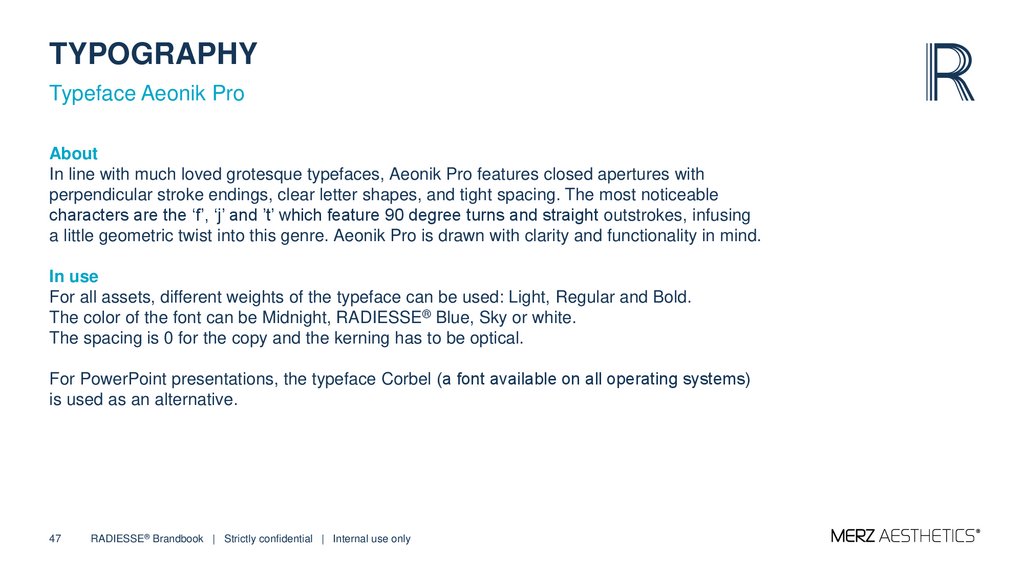 TYPOGRAPHY

Typeface Aeonik Pro

R

About
In line with much loved grotesque typefaces, Aeonik Pro features closed apertures with perpendicular stroke endings, clear letter shapes, and tight spacing. The most noticeable characters are the ‘f’, ‘j’ and ’t’ which feature 90 degree turns and straight outstrokes, infusing a little geometric twist into this genre. Aeonik Pro is drawn with clarity and functionality in mind.

In use
For all assets, different weights of the typeface can be used: Light, Regular and Bold.
The color of the font can be Midnight, RADIESSE® Blue, Sky or white.
The spacing is 0 for the copy and the kerning has to be optical.

For PowerPoint presentations, the typeface Corbel (a font available on all operating systems) is used as an alternative.

47 RADIESSE® Brandbook | Strictly confidential | Internal use only

MERZ AESTHETICS®